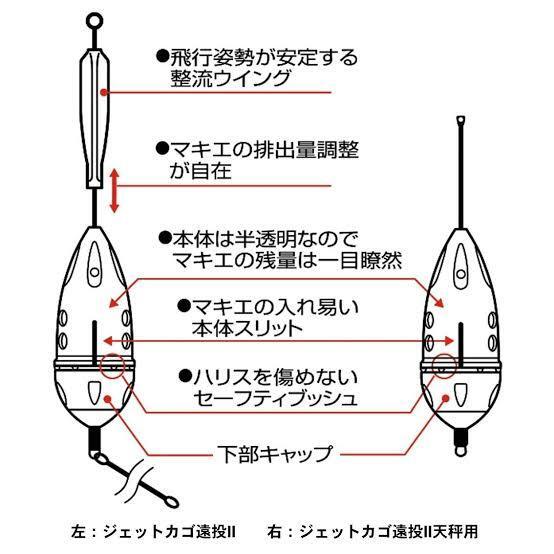 ●飛行姿勢が安定する整流ウイング

●マキエの排出量調整が自在

●本体は半透明なのでマキエの残量は一目瞭然

●マキエの入れ易い本体スリット

●ハリスを傷めないセーフティブッシュ

下部キャップ

左：ジェットカゴ遠投II　　右：ジェットカゴ遠投II天秤用